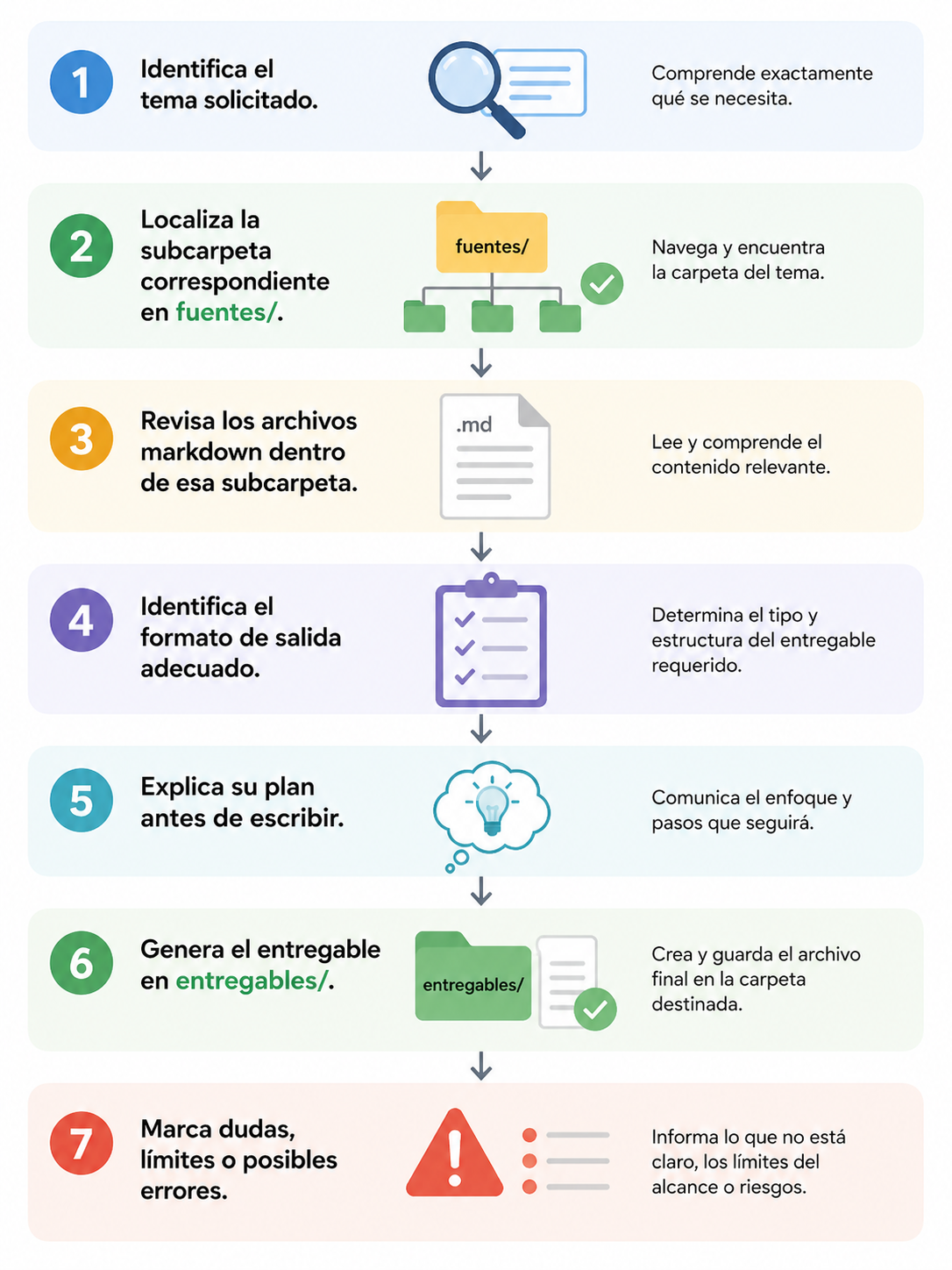 1 Identifica el tema solicitado.

Comprende exactamente qué se necesita.

2 Localiza la subcarpeta correspondiente en fuentes/.

fuentes/

Navega y encuentra la carpeta del tema.

3 Revisa los archivos markdown dentro de esa subcarpeta.

.md

Lee y comprende el contenido relevante.

4 Identifica el formato de salida adecuado.

Determina el tipo y estructura del entregable requerido.

5 Explica su plan antes de escribir.

Comunica el enfoque y pasos que seguirá.

6 Genera el entregable en entregables/.

entregables/

Crea y guarda el archivo final en la carpeta destinada.

7 Marca dudas, límites o posibles errores.

Informa lo que no está claro, los límites del alcance o riesgos.